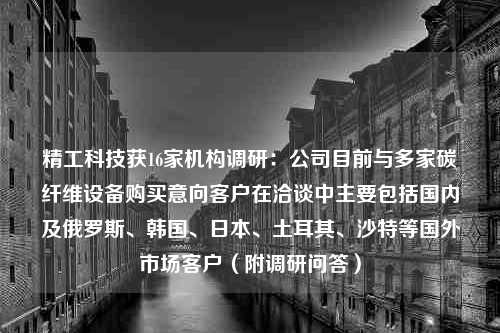 精工科技获16家机构调研：公司目前与多家碳纤维设备购买意向客户在洽谈中主要包括国内及俄罗斯、韩国、日本、土耳其、沙特等国外市场客户（附调研问答）